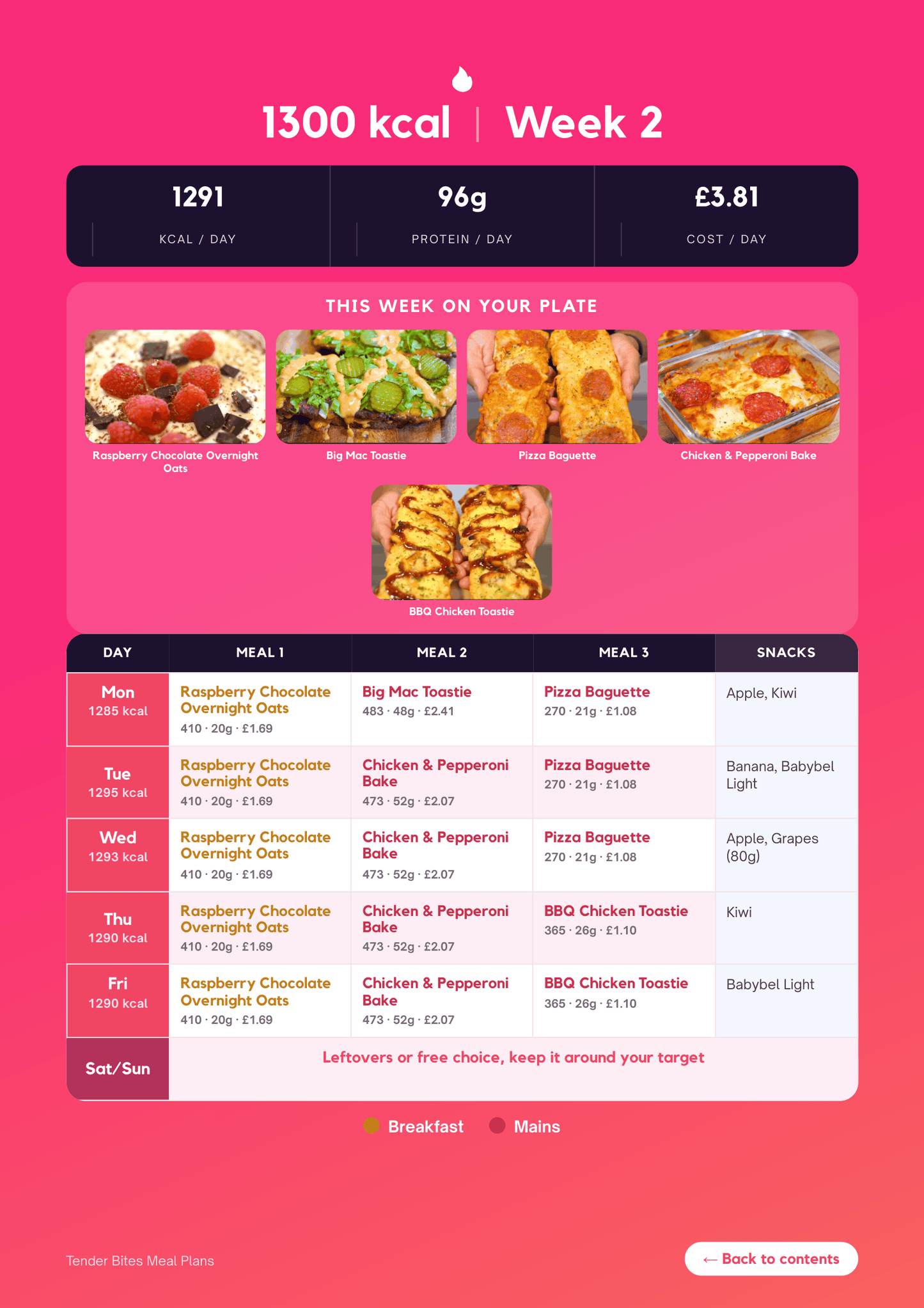 1300 kcal | Week 2

1291
KCAL / DAY

96g
PROTEIN / DAY

£3.81
COST / DAY

THIS WEEK ON YOUR PLATE

Raspberry Chocolate Overnight Oats

Big Mac Toastie

Pizza Baguette

Chicken & Pepperoni Bake

BBQ Chicken Toastie

| DAY | MEAL 1 | MEAL 2 | MEAL 3 | SNACKS |
|---|---|---|---|---|
| Mon 1285 kcal | Raspberry Chocolate Overnight Oats 410 · 20g · £1.69 | Big Mac Toastie 483 · 48g · £2.41 | Pizza Baguette 270 · 21g · £1.08 | Apple, Kiwi |
| Tue 1295 kcal | Raspberry Chocolate Overnight Oats 410 · 20g · £1.69 | Chicken & Pepperoni Bake 473 · 52g · £2.07 | Pizza Baguette 270 · 21g · £1.08 | Banana, Babybel Light |
| Wed 1293 kcal | Raspberry Chocolate Overnight Oats 410 · 20g · £1.69 | Chicken & Pepperoni Bake 473 · 52g · £2.07 | Pizza Baguette 270 · 21g · £1.08 | Apple, Grapes (80g) |
| Thu 1290 kcal | Raspberry Chocolate Overnight Oats 410 · 20g · £1.69 | Chicken & Pepperoni Bake 473 · 52g · £2.07 | BBQ Chicken Toastie 365 · 26g · £1.10 | Kiwi |
| Fri 1290 kcal | Raspberry Chocolate Overnight Oats 410 · 20g · £1.69 | Chicken & Pepperoni Bake 473 · 52g · £2.07 | BBQ Chicken Toastie 365 · 26g · £1.10 | Babybel Light |
| Sat/Sun | Leftovers or free choice, keep it around your target | | | |

Breakfast Mains

Tender Bites Meal Plans

← Back to contents